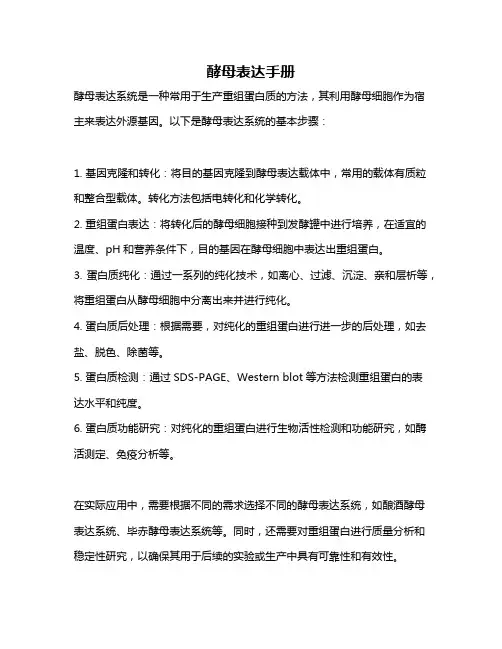 酵母表达手册

酵母表达系统是一种常用于生产重组蛋白质的方法，其利用酵母细胞作为宿主来表达外源基因。以下是酵母表达系统的基本步骤：

1. 基因克隆和转化：将目的基因克隆到酵母表达载体中，常用的载体有质粒和整合型载体。转化方法包括电转化和化学转化。

2. 重组蛋白表达：将转化后的酵母细胞接种到发酵罐中进行培养，在适宜的温度、pH 和营养条件下，目的基因在酵母细胞中表达出重组蛋白。

3. 蛋白质纯化：通过一系列的纯化技术，如离心、过滤、沉淀、亲和层析等，将重组蛋白从酵母细胞中分离出来并进行纯化。

4. 蛋白质后处理：根据需要，对纯化的重组蛋白进行进一步的后处理，如去盐、脱色、除菌等。

5. 蛋白质检测：通过 SDS-PAGE、Western blot 等方法检测重组蛋白的表达水平和纯度。

6. 蛋白质功能研究：对纯化的重组蛋白进行生物活性检测和功能研究，如酶活测定、免疫分析等。

在实际应用中，需要根据不同的需求选择不同的酵母表达系统，如酿酒酵母表达系统、毕赤酵母表达系统等。同时，还需要对重组蛋白进行质量分析和稳定性研究，以确保其用于后续的实验或生产中具有可靠性和有效性。